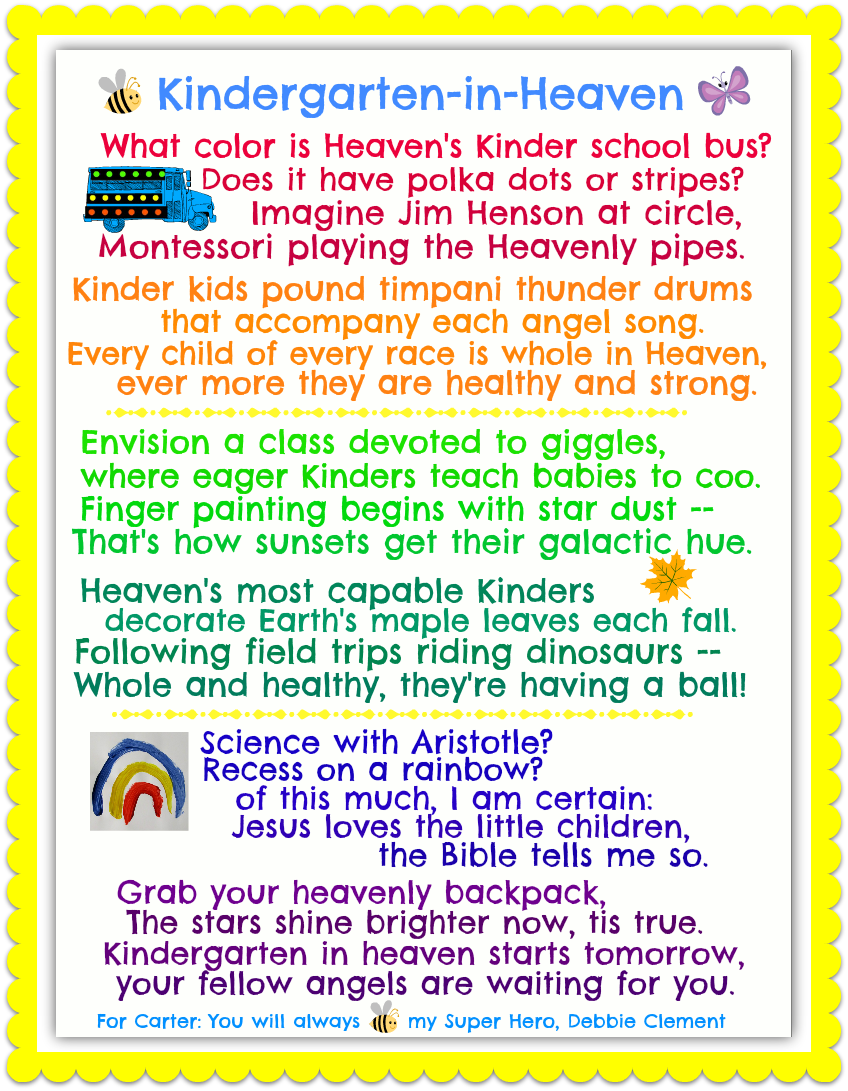 Kindergarten-in-Heaven

What color is Heaven's Kinder school bus?
Does it have polka dots or stripes?
Imagine Jim Henson at circle,
Montessori playing the Heavenly pipes.

Kinder kids pound timpani thunder drums
that accompany each angel song.
Every child of every race is whole in Heaven,
ever more they are healthy and strong.

Envision a class devoted to giggles,
where eager Kinders teach babies to coo.
Finger painting begins with star dust --
That's how sunsets get their galactic hue.

Heaven's most capable Kinders
decorate Earth's maple leaves each fall.
Following field trips riding dinosaurs --
Whole and healthy, they're having a ball!

Science with Aristotle?
Recess on a rainbow?
of this much, I am certain:
Jesus loves the little children,
the Bible tells me so.

Grab your heavenly backpack,
The stars shine brighter now, tis true.
Kindergarten in heaven starts tomorrow,
your fellow angels are waiting for you.

For Carter: You will always my Super Hero, Debbie Clement